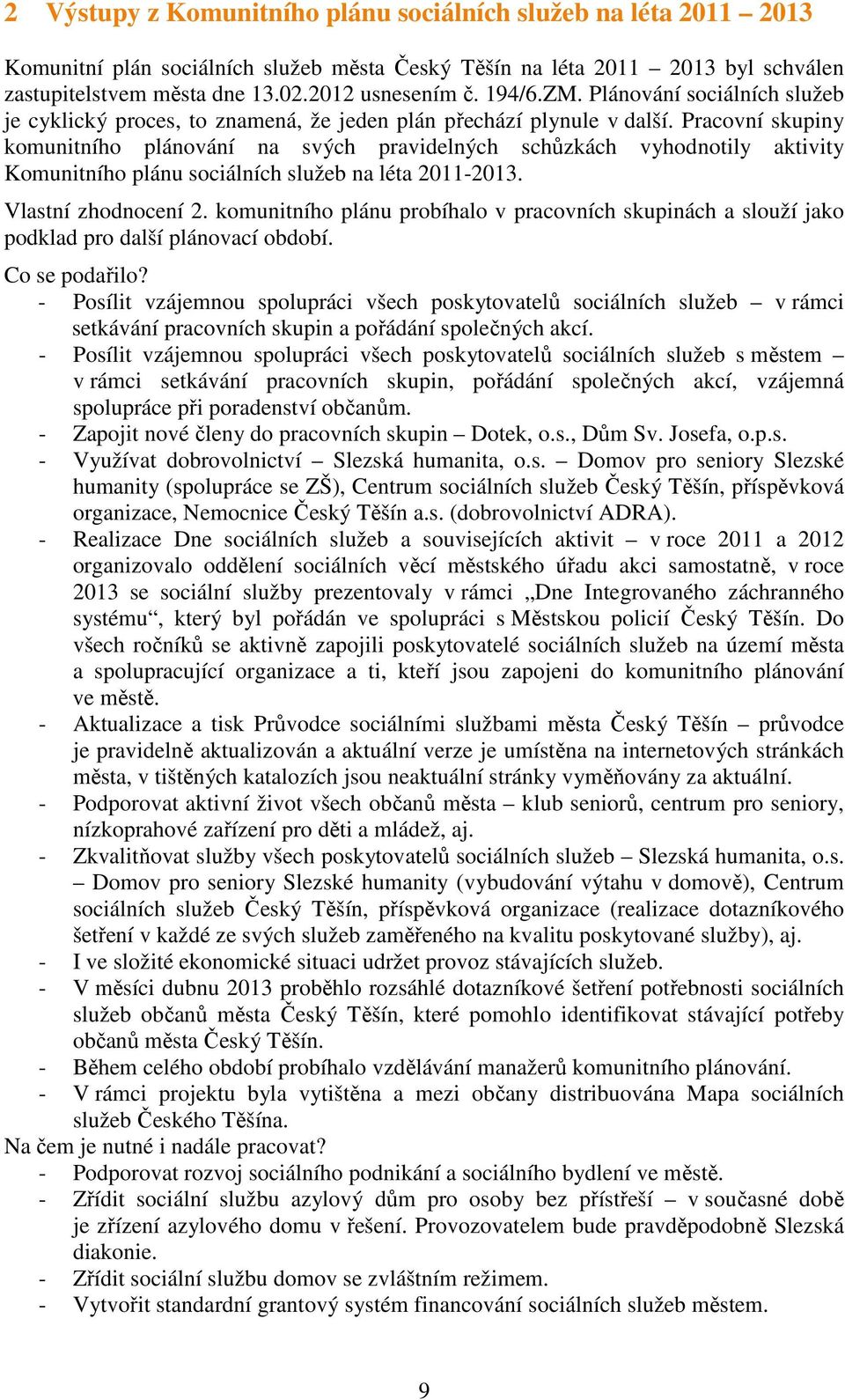 2 Výstupy z Komunitního plánu sociálních služeb na léta 2011 – 2013

Komunitní plán sociálních služeb města Český Těšín na léta 2011 – 2013 byl schválen zastupitelstvem města dne 13.02.2012 usnesením č. 194/6.ZM. Plánování sociálních služeb je cyklický proces, to znamená, že jeden plán přechází plynule v další. Pracovní skupiny komunitního plánování na svých pravidelných schůzkách vyhodnotily aktivity Komunitního plánu sociálních služeb na léta 2011-2013.

Vlastní zhodnocení 2. komunitního plánu probíhalo v pracovních skupinách a slouží jako podklad pro další plánovací období.

Co se podařilo?
- Posílit vzájemnou spolupráci všech poskytovatelů sociálních služeb – v rámci setkávání pracovních skupin a pořádání společných akcí.
- Posílit vzájemnou spolupráci všech poskytovatelů sociálních služeb s městem – v rámci setkávání pracovních skupin, pořádání společných akcí, vzájemná spolupráce při poradenství občanům.
- Zapojit nové členy do pracovních skupin – Dotek, o.s., Dům Sv. Josefa, o.p.s.
- Využívat dobrovolnictví – Slezská humanita, o.s. – Domov pro seniory Slezské humanity (spolupráce se ZŠ), Centrum sociálních služeb Český Těšín, příspěvková organizace, Nemocnice Český Těšín a.s. (dobrovolnictví ADRA).
- Realizace Dne sociálních služeb a souvisejících aktivit – v roce 2011 a 2012 organizovalo oddělení sociálních věcí městského úřadu akci samostatně, v roce 2013 se sociální služby prezentovaly v rámci „Dne Integrovaného záchranného systému“, který byl pořádán ve spolupráci s Městskou policií Český Těšín. Do všech ročníků se aktivně zapojili poskytovatelé sociálních služeb na území města a spolupracující organizace a ti, kteří jsou zapojeni do komunitního plánování ve městě.
- Aktualizace a tisk Průvodce sociálními službami města Český Těšín – průvodce je pravidelně aktualizován a aktuální verze je umístěna na internetových stránkách města, v tištěných katalozích jsou neaktuální stránky vyměňovány za aktuální.
- Podporovat aktivní život všech občanů města – klub seniorů, centrum pro seniory, nízkoprahové zařízení pro děti a mládež, aj.
- Zkvalitňovat služby všech poskytovatelů sociálních služeb – Slezská humanita, o.s. – Domov pro seniory Slezské humanity (vybudování výtahu v domově), Centrum sociálních služeb Český Těšín, příspěvková organizace (realizace dotazníkového šetření v každé ze svých služeb zaměřeného na kvalitu poskytované služby), aj.
- I ve složité ekonomické situaci udržet provoz stávajících služeb.
- V měsíci dubnu 2013 proběhlo rozsáhlé dotazníkové šetření potřebnosti sociálních služeb občanů města Český Těšín, které pomohlo identifikovat stávající potřeby občanů města Český Těšín.
- Během celého období probíhalo vzdělávání manažerů komunitního plánování.
- V rámci projektu byla vytištěna a mezi občany distribuována Mapa sociálních služeb Českého Těšína.
Na čem je nutné i nadále pracovat?
- Podporovat rozvoj sociálního podnikání a sociálního bydlení ve městě.
- Zřídit sociální službu azylový dům pro osoby bez přístřeší – v současné době je zřízení azylového domu v řešení. Provozovatelem bude pravděpodobně Slezská diakonie.
- Zřídit sociální službu domov se zvláštním režimem.
- Vytvořit standardní grantový systém financování sociálních služeb městem.

9